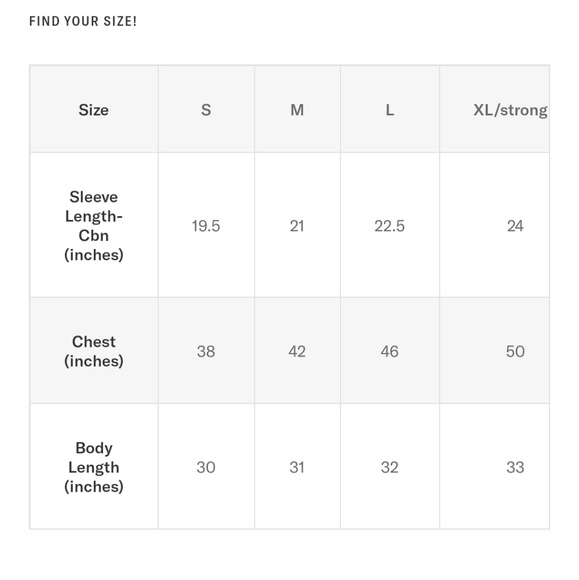 FIND YOUR SIZE!

| Size | S | M | L | XL/strong |
|---|---|---|---|---|
| Sleeve Length-Cbn (inches) | 19.5 | 21 | 22.5 | 24 |
| Chest (inches) | 38 | 42 | 46 | 50 |
| Body Length (inches) | 30 | 31 | 32 | 33 |